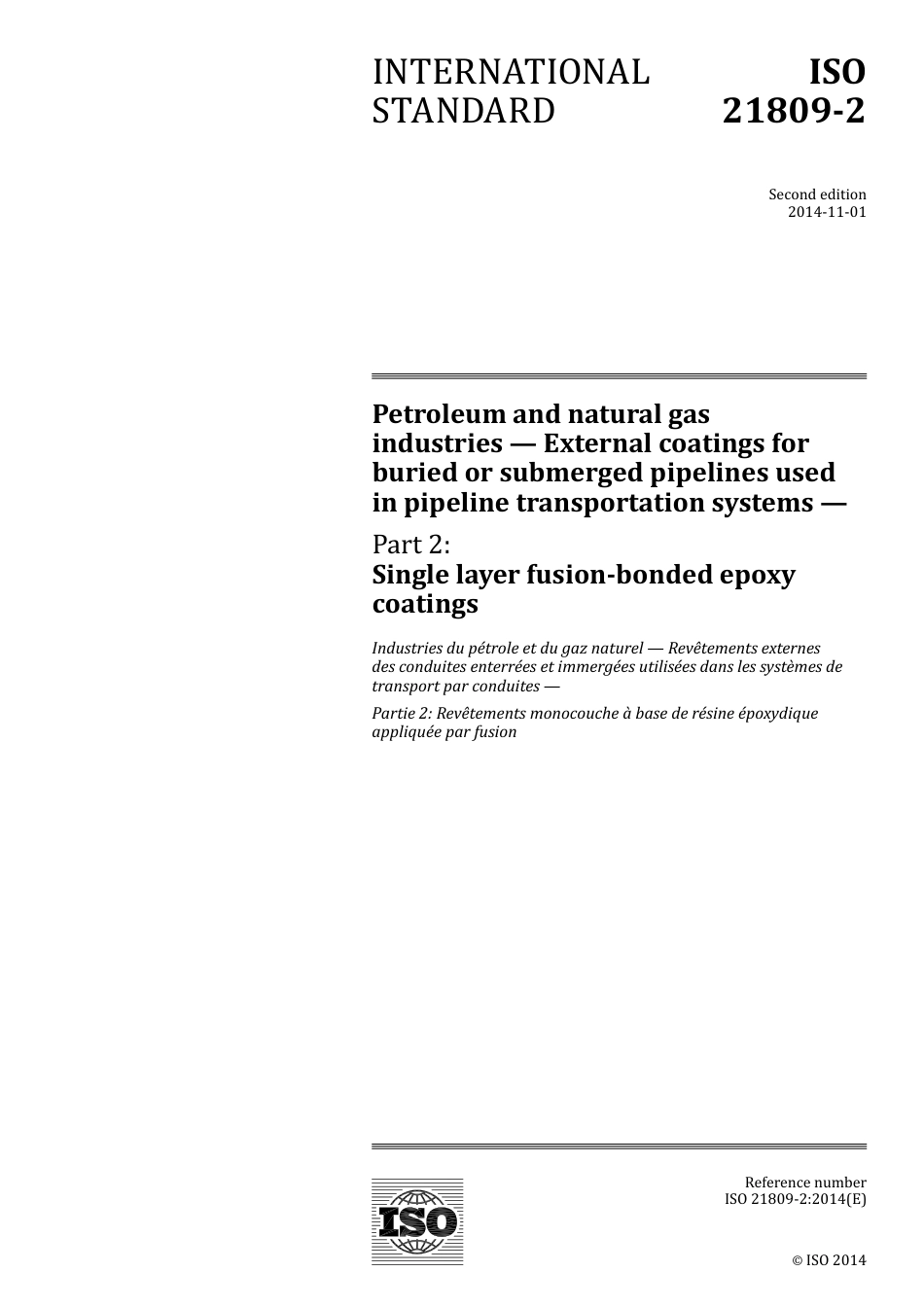 INTERNATIONAL STANDARD

ISO 21809-2

Second edition
2014-11-01

Petroleum and natural gas industries — External coatings for buried or submerged pipelines used in pipeline transportation systems —

Part 2:
Single layer fusion-bonded epoxy coatings

Industries du pétrole et du gaz naturel — Revêtements externes des conduites enterrées et immergées utilisées dans les systèmes de transport par conduites —

Partie 2: Revêtements monocouche à base de résine époxydique appliquée par fusion

ISO

Reference number
ISO 21809-2:2014(E)

© ISO 2014